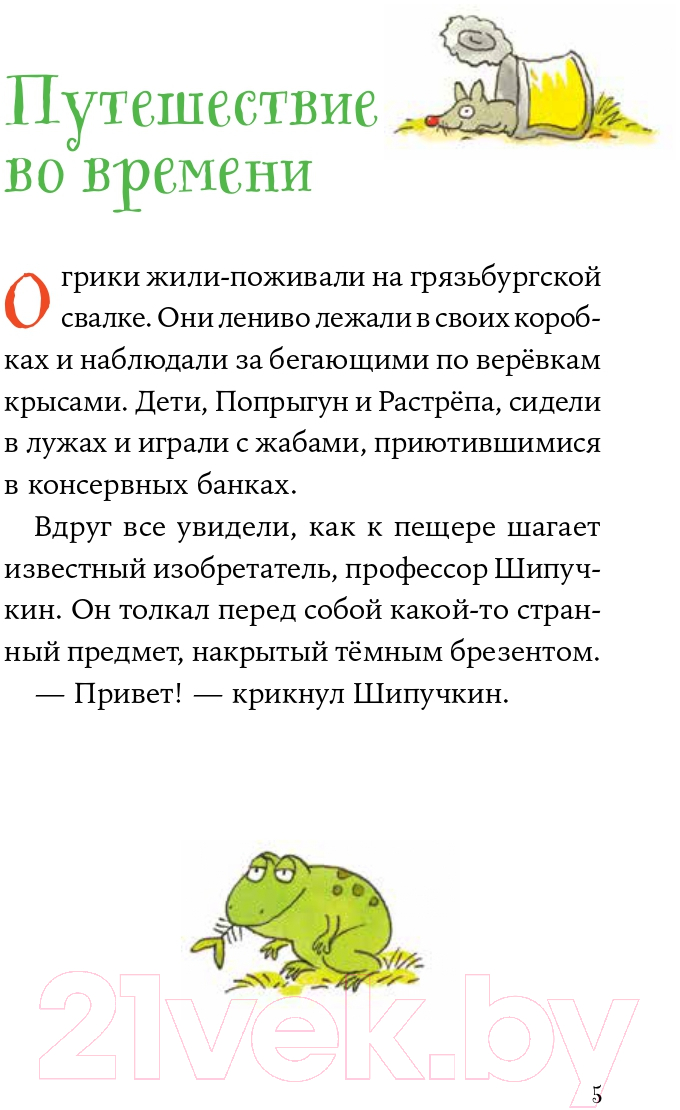 Путешествие во времени

Огрики жили-поживали на грязьбургской свалке. Они лениво лежали в своих коробках и наблюдали за бегающими по верёвкам крысами. Дети, Попрыгун и Растрёпа, сидели в лужах и играли с жабами, приютившимися в консервных банках.

Вдруг все увидели, как к пещере шагает известный изобретатель, профессор Шипучкин. Он толкал перед собой какой-то странный предмет, накрытый тёмным брезентом.

— Привет! — крикнул Шипучкин.

21vek.by

5